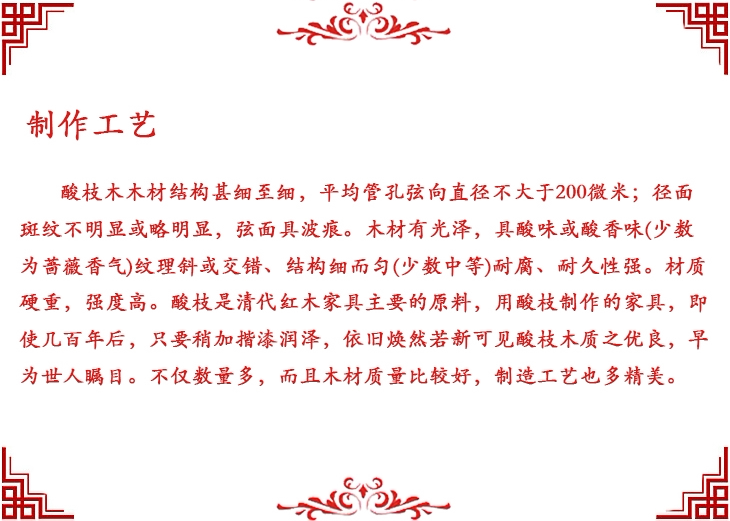 制作工艺

酸枝木木材结构甚细至细，平均管孔弦向直径不大于200微米；径面斑纹不明显或略明显，弦面具波痕。木材有光泽，具酸味或酸香味(少数为蔷薇香气)纹理斜或交错、结构细而匀(少数中等)耐腐、耐久性强。材质硬重，强度高。酸枝是清代红木家具主要的原料，用酸枝制作的家具，即使几百年后，只要稍加揩漆润泽，依旧焕然若新可见酸枝木质之优良，早为世人瞩目。不仅数量多，而且木材质量比较好，制造工艺也多精美。